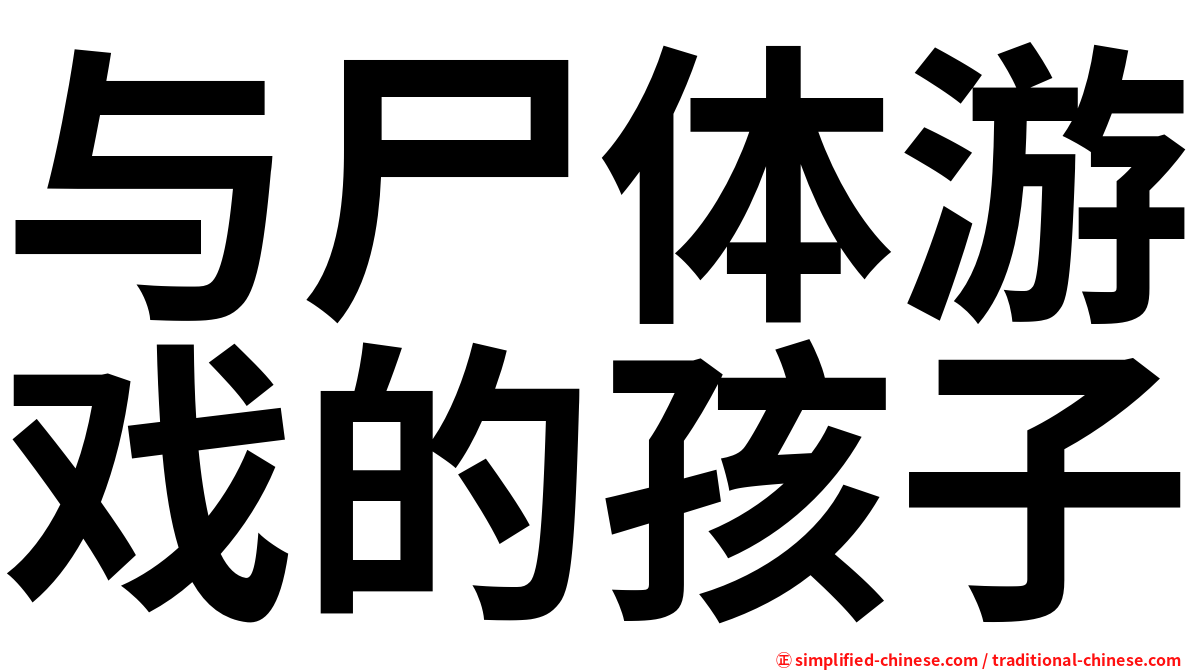 与尸体游戏的孩子

㊣ simplified-chinese.com / traditional-chinese.com